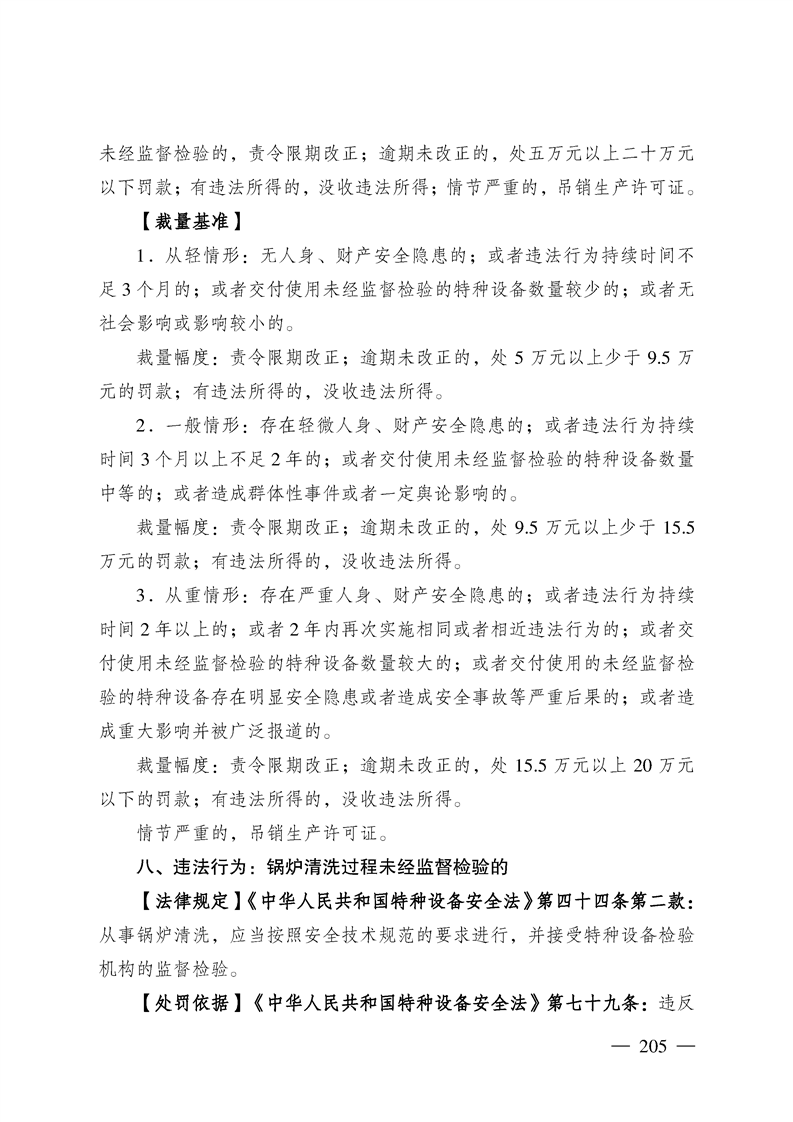 未经监督检验的，责令限期改正；逾期未改正的，处五万元以上二十万元以下罚款；有违法所得的，没收违法所得；情节严重的，吊销生产许可证。

【裁量基准】

1．从轻情形：无人身、财产安全隐患的；或者违法行为持续时间不足3个月的；或者交付使用未经监督检验的特种设备数量较少的；或者无社会影响或影响较小的。

裁量幅度：责令限期改正；逾期未改正的，处5万元以上少于9.5万元的罚款；有违法所得的，没收违法所得。

2．一般情形：存在轻微人身、财产安全隐患的；或者违法行为持续时间3个月以上不足2年的；或者交付使用未经监督检验的特种设备数量中等的；或者造成群体性事件或者一定舆论影响的。

裁量幅度：责令限期改正；逾期未改正的，处9.5万元以上少于15.5万元的罚款；有违法所得的，没收违法所得。

3．从重情形：存在严重人身、财产安全隐患的；或者违法行为持续时间2年以上的；或者2年内再次实施相同或者相近违法行为的；或者交付使用未经监督检验的特种设备数量较大的；或者交付使用的未经监督检验的特种设备存在明显安全隐患或者造成安全事故等严重后果的；或者造成重大影响并被广泛报道的。

裁量幅度：责令限期改正；逾期未改正的，处15.5万元以上20万元以下的罚款；有违法所得的，没收违法所得。

情节严重的，吊销生产许可证。

八、违法行为：锅炉清洗过程未经监督检验的

【法律规定】《中华人民共和国特种设备安全法》第四十四条第二款：从事锅炉清洗，应当按照安全技术规范的要求进行，并接受特种设备检验机构的监督检验。

【处罚依据】《中华人民共和国特种设备安全法》第七十九条：违反

— 205 —